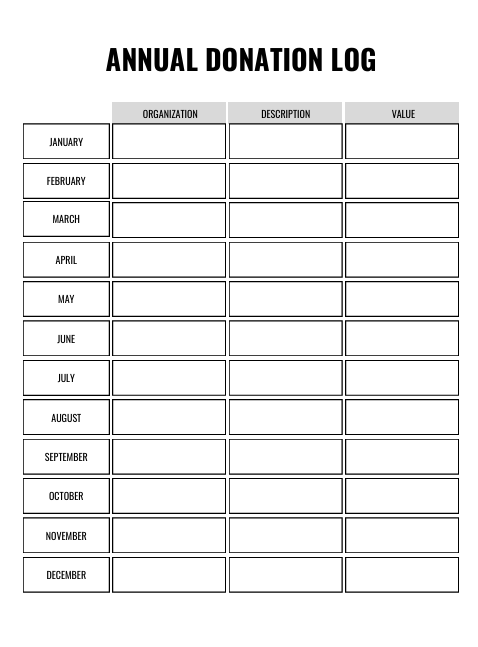 ANNUAL DONATION LOG

| | ORGANIZATION | DESCRIPTION | VALUE |
|---|---|---|---|
| JANUARY | | | |
| FEBRUARY | | | |
| MARCH | | | |
| APRIL | | | |
| MAY | | | |
| JUNE | | | |
| JULY | | | |
| AUGUST | | | |
| SEPTEMBER | | | |
| OCTOBER | | | |
| NOVEMBER | | | |
| DECEMBER | | | |